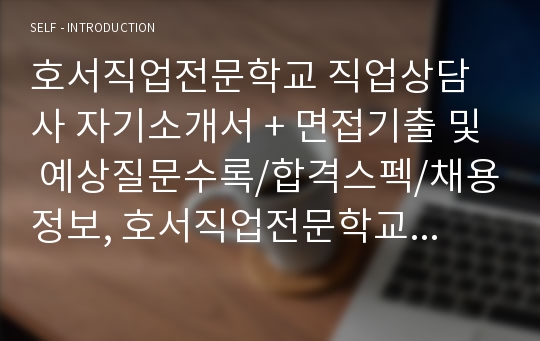 SELF - INTRODUCTION

호서직업전문학교 직업상담사 자기소개서 + 면접기출 및 예상질문수록/합격스펙/채용정보, 호서직업전문학교...